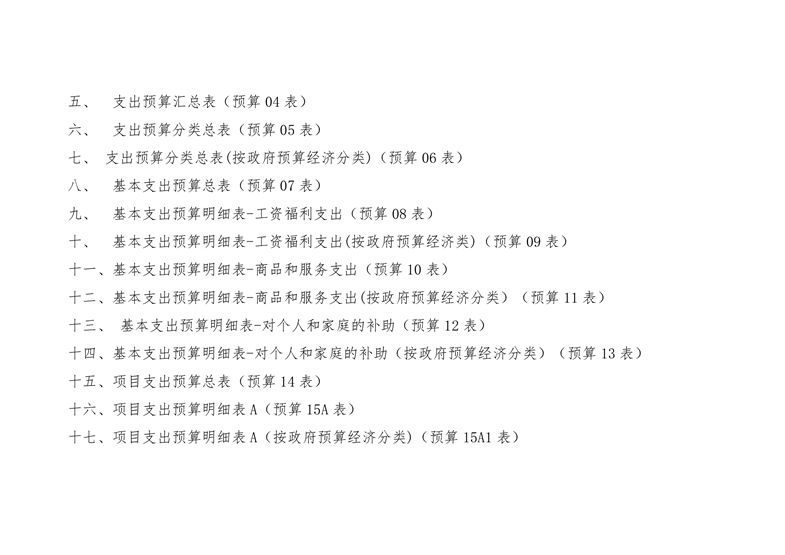 五、支出预算汇总表（预算04表）

六、支出预算分类总表（预算05表）

七、支出预算分类总表(按政府预算经济分类)（预算06表）

八、基本支出预算总表（预算07表）

九、基本支出预算明细表-工资福利支出（预算08表）

十、基本支出预算明细表-工资福利支出(按政府预算经济类)（预算09表）

十一、基本支出预算明细表-商品和服务支出（预算10表）

十二、基本支出预算明细表-商品和服务支出(按政府预算经济分类)（预算11表）

十三、基本支出预算明细表-对个人和家庭的补助（预算12表）

十四、基本支出预算明细表-对个人和家庭的补助（按政府预算经济分类）（预算13表）

十五、项目支出预算总表（预算14表）

十六、项目支出预算明细表A（预算15A表）

十七、项目支出预算明细表A（按政府预算经济分类）（预算15A1表）